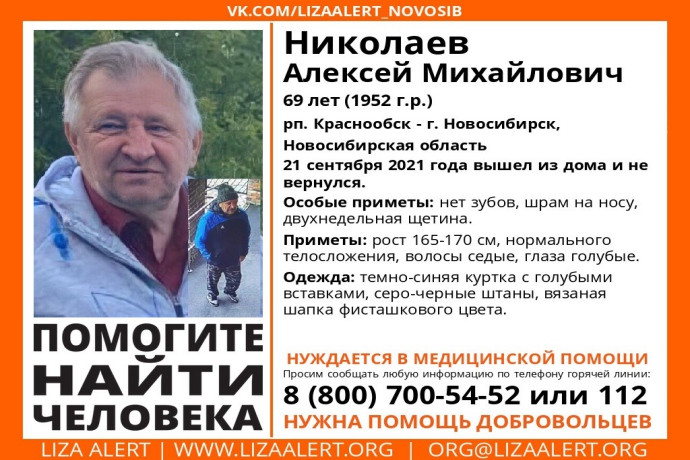 VK.COM/LIZAALERT_NOVOSIB

ПОМОГИТЕ
НАЙТИ
ЧЕЛОВЕКА

Николаев
Алексей Михайлович

69 лет (1952 г.р.)

рп. Краснообск - г. Новосибирск,
Новосибирская область

21 сентября 2021 года вышел из дома и не вернулся.

Особые приметы: нет зубов, шрам на носу, двухнедельная щетина.

Приметы: рост 165-170 см, нормального телосложения, волосы седые, глаза голубые.

Одежда: темно-синяя куртка с голубыми вставками, серо-черные штаны, вязаная шапка фисташкового цвета.

НУЖДАЕТСЯ В МЕДИЦИНСКОЙ ПОМОЩИ

Просим сообщать любую информацию по телефону горячей линии:

8 (800) 700-54-52 или 112

НУЖНА ПОМОЩЬ ДОБРОВОЛЬЦЕВ

LIZA ALERT | WWW.LIZAALERT.ORG | ORG@LIZAALERT.ORG